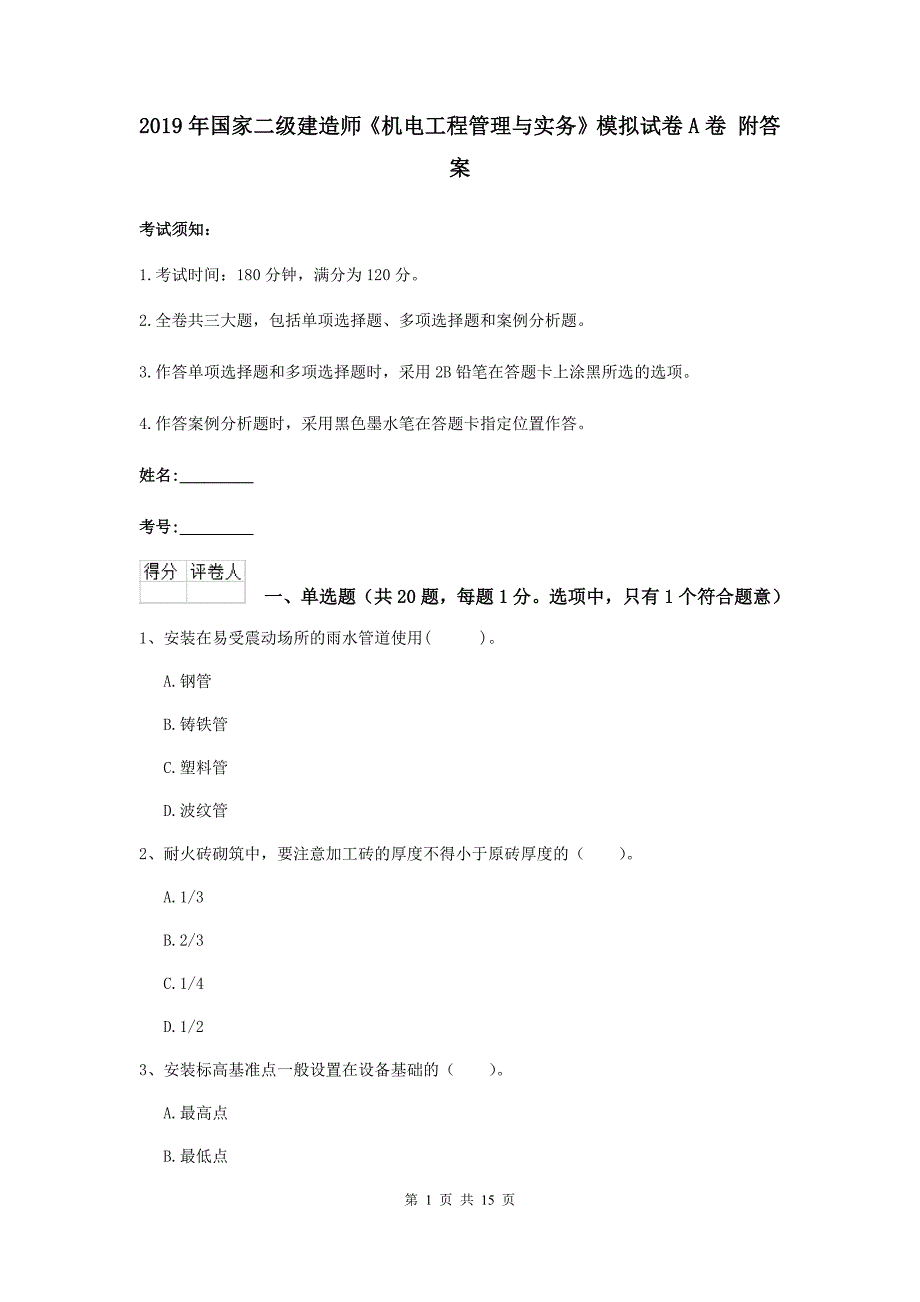 2019年国家二级建造师《机电工程管理与实务》模拟试卷A卷 附答案

考试须知：

1.考试时间：180分钟，满分为120分。

2.全卷共三大题，包括单项选择题、多项选择题和案例分析题。

3.作答单项选择题和多项选择题时，采用2B铅笔在答题卡上涂黑所选的选项。

4.作答案例分析题时，采用黑色墨水笔在答题卡指定位置作答。

姓名：_________

考号：_________

| 得分 | 评卷人 |
|---|---|
| | |

一、单选题（共20题，每题1分。选项中，只有1个符合题意）

1、安装在易受震动场所的雨水管道使用（ ）。

A.钢管

B.铸铁管

C.塑料管

D.波纹管

2、耐火砖砌筑中，要注意加工砖的厚度不得小于原砖厚度的（ ）。

A.1/3

B.2/3

C.1/4

D.1/2

3、安装标高基准点一般设置在设备基础的（ ）。

A.最高点

B.最低点

第 1 页 共 15 页